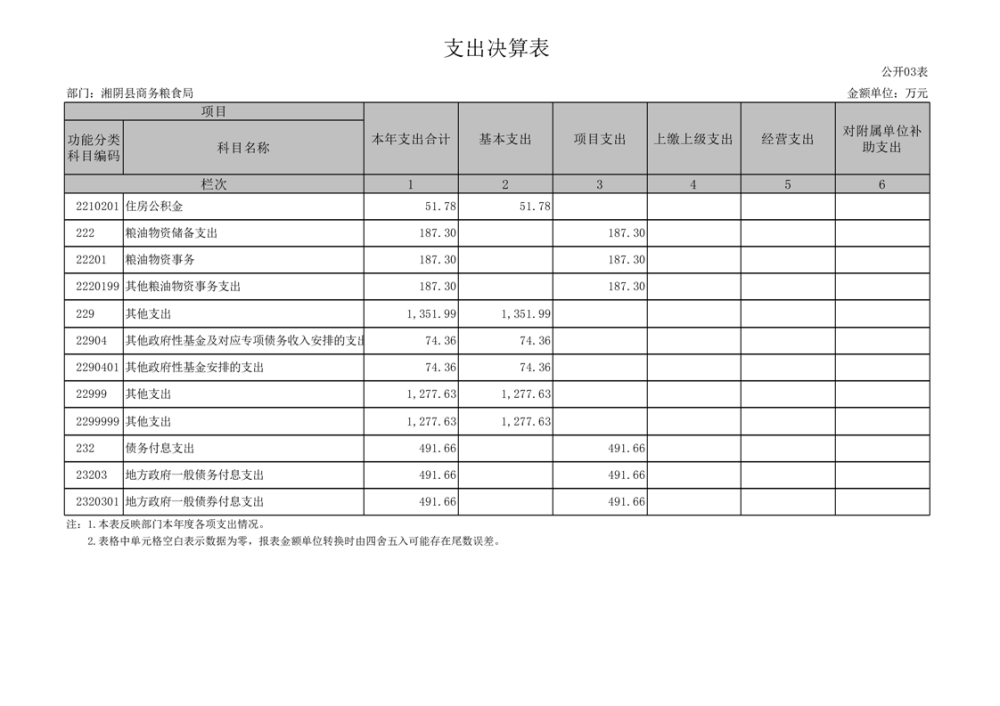 支出决算表

公开03表

部门：湘阴县商务粮食局

金额单位：万元

| 项目 | | 本年支出合计 | 基本支出 | 项目支出 | 上缴上级支出 | 经营支出 | 对附属单位补助支出 |
|---|---|---|---|---|---|---|---|
| 功能分类科目编码 | 科目名称 | | | | | | |
| 栏次 | | 1 | 2 | 3 | 4 | 5 | 6 |
| 2210201 | 住房公积金 | 51.78 | 51.78 | | | | |
| 222 | 粮油物资储备支出 | 187.30 | | 187.30 | | | |
| 22201 | 粮油物资事务 | 187.30 | | 187.30 | | | |
| 2220199 | 其他粮油物资事务支出 | 187.30 | | 187.30 | | | |
| 229 | 其他支出 | 1,351.99 | 1,351.99 | | | | |
| 22904 | 其他政府性基金及对应专项债务收入安排的支出 | 74.36 | 74.36 | | | | |
| 2290401 | 其他政府性基金安排的支出 | 74.36 | 74.36 | | | | |
| 22999 | 其他支出 | 1,277.63 | 1,277.63 | | | | |
| 2299999 | 其他支出 | 1,277.63 | 1,277.63 | | | | |
| 232 | 债务付息支出 | 491.66 | | 491.66 | | | |
| 23203 | 地方政府一般债务付息支出 | 491.66 | | 491.66 | | | |
| 2320301 | 地方政府一般债券付息支出 | 491.66 | | 491.66 | | | |

注：1.本表反映部门本年度各项支出情况。
2.表格中单元格空白表示数据为零，报表金额单位转换时由四舍五入可能存在尾数误差。